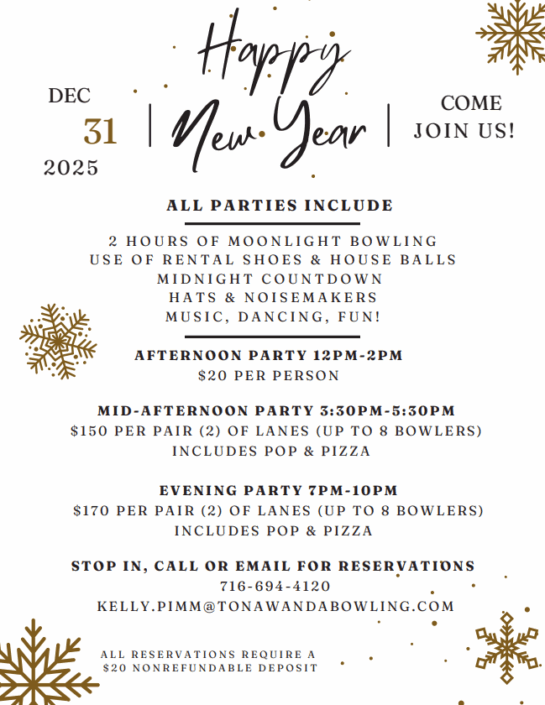 DEC
31
2025

Happy
New Year

COME
JOIN US!

ALL PARTIES INCLUDE

2 HOURS OF MOONLIGHT BOWLING
USE OF RENTAL SHOES & HOUSE BALLS
MIDNIGHT COUNTDOWN
HATS & NOISEMAKERS
MUSIC, DANCING, FUN!

AFTERNOON PARTY 12PM-2PM
$20 PER PERSON

MID-AFTERNOON PARTY 3:30PM-5:30PM
$150 PER PAIR (2) OF LANES (UP TO 8 BOWLERS)
INCLUDES POP & PIZZA

EVENING PARTY 7PM-10PM
$170 PER PAIR (2) OF LANES (UP TO 8 BOWLERS)
INCLUDES POP & PIZZA

STOP IN, CALL OR EMAIL FOR RESERVATIONS
716-694-4120
KELLY.PIMM@TONAWANDABOWLING.COM

ALL RESERVATIONS REQUIRE A
$20 NONREFUNDABLE DEPOSIT